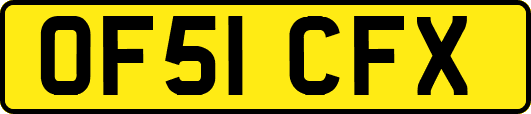 OF51 CFX